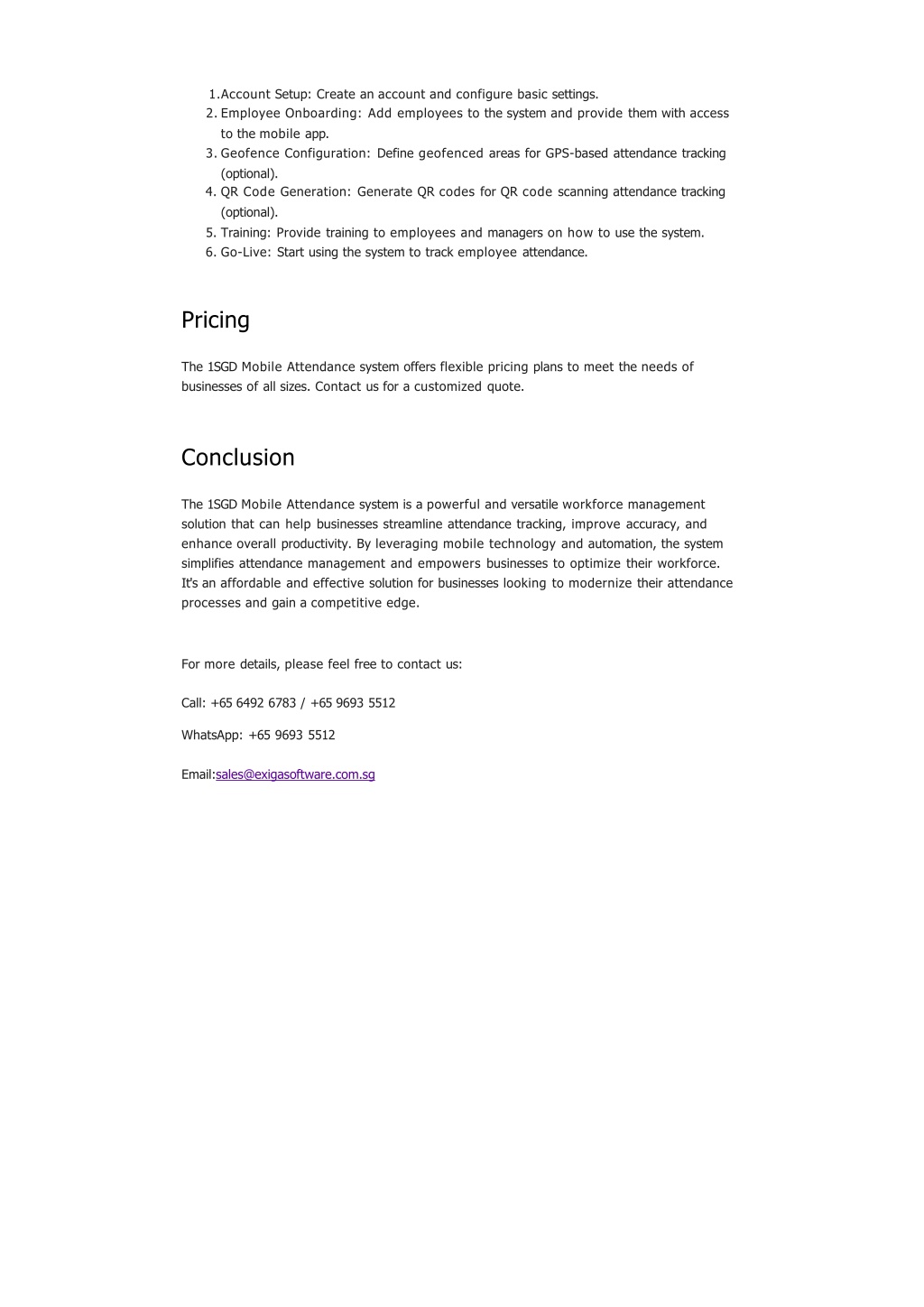 1. Account Setup: Create an account and configure basic settings.
2. Employee Onboarding: Add employees to the system and provide them with access to the mobile app.
3. Geofence Configuration: Define geofenced areas for GPS-based attendance tracking (optional).
4. QR Code Generation: Generate QR codes for QR code scanning attendance tracking (optional).
5. Training: Provide training to employees and managers on how to use the system.
6. Go-Live: Start using the system to track employee attendance.

Pricing

The 1SGD Mobile Attendance system offers flexible pricing plans to meet the needs of businesses of all sizes. Contact us for a customized quote.

Conclusion

The 1SGD Mobile Attendance system is a powerful and versatile workforce management solution that can help businesses streamline attendance tracking, improve accuracy, and enhance overall productivity. By leveraging mobile technology and automation, the system simplifies attendance management and empowers businesses to optimize their workforce. It's an affordable and effective solution for businesses looking to modernize their attendance processes and gain a competitive edge.

For more details, please feel free to contact us:

Call: +65 6492 6783 / +65 9693 5512

WhatsApp: +65 9693 5512

Email:sales@exigasoftware.com.sg